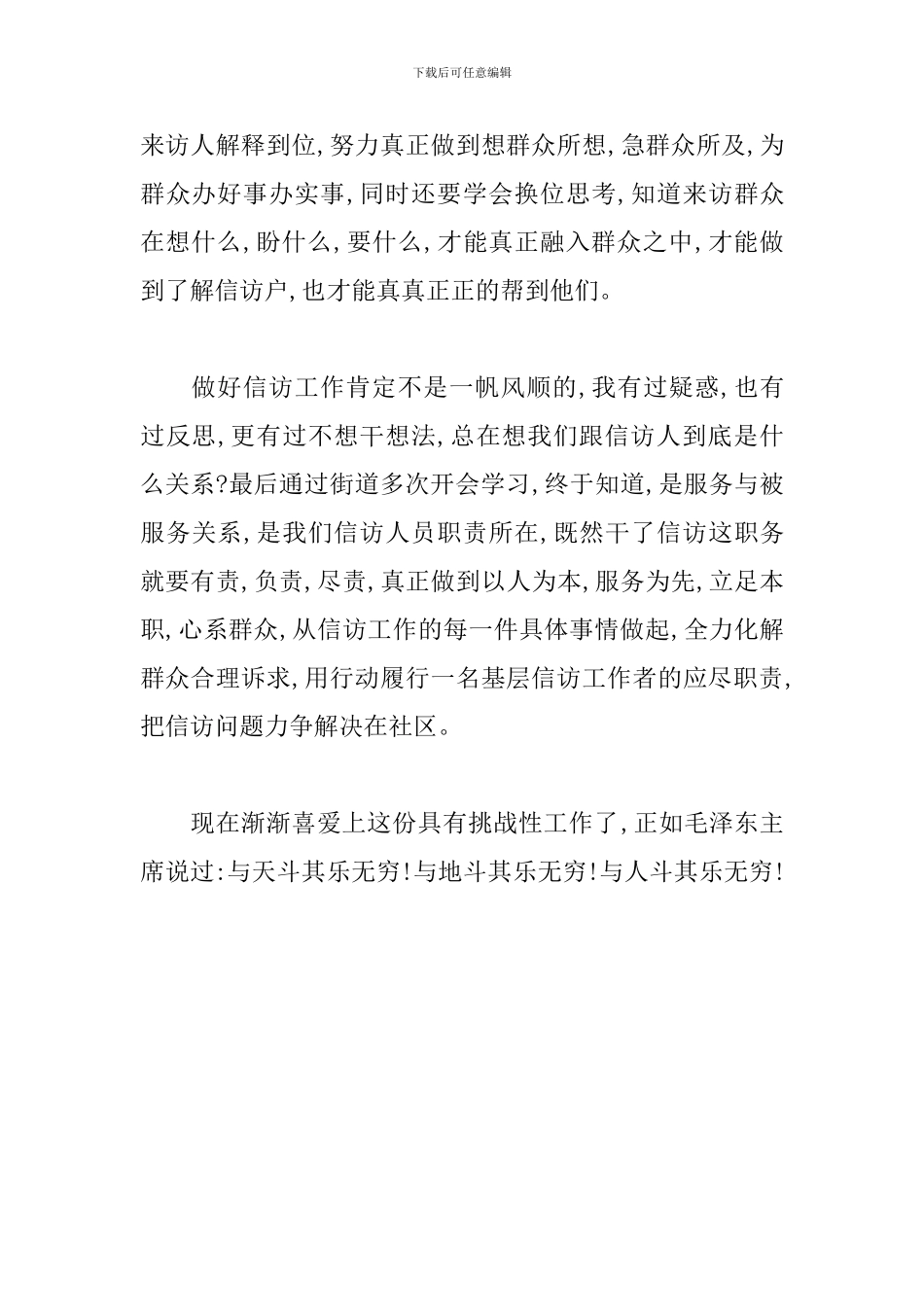 下载后可任意编辑

来访人解释到位,努力真正做到想群众所想,急群众所及,为群众办好事办实事,同时还要学会换位思考,知道来访群众在想什么,盼什么,要什么,才能真正融入群众之中,才能做到了解信访户,也才能真真正正的帮到他们。

做好信访工作肯定不是一帆风顺的,我有过疑惑,也有过反思,更有过不想干想法,总在想我们跟信访人到底是什么关系?最后通过街道多次开会学习,终于知道,是服务与被服务关系,是我们信访人员职责所在,既然干了信访这职务就要有责,负责,尽责,真正做到以人为本,服务为先,立足本职,心系群众,从信访工作的每一件具体事情做起,全力化解群众合理诉求,用行动履行一名基层信访工作者的应尽职责,把信访问题力争解决在社区。

现在渐渐喜爱上这份具有挑战性工作了,正如毛泽东主席说过:与天斗其乐无穷!与地斗其乐无穷!与人斗其乐无穷!